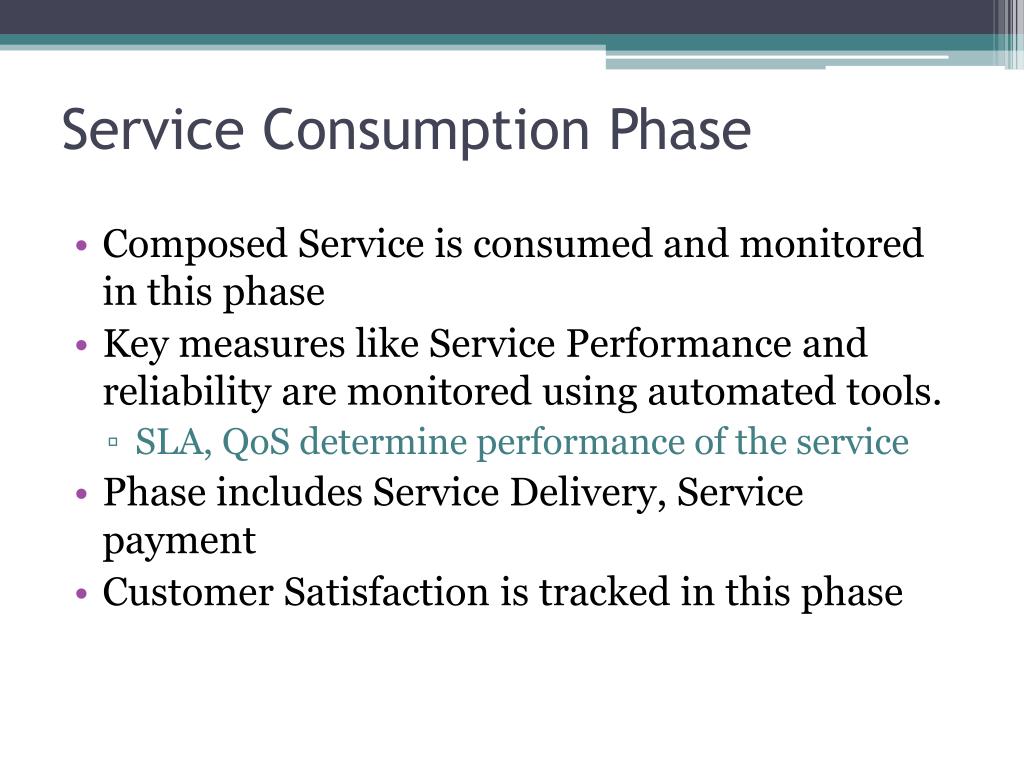 Service Consumption Phase

• Composed Service is consumed and monitored in this phase
• Key measures like Service Performance and reliability are monitored using automated tools.
  ▫ SLA, QoS determine performance of the service
• Phase includes Service Delivery, Service payment
• Customer Satisfaction is tracked in this phase